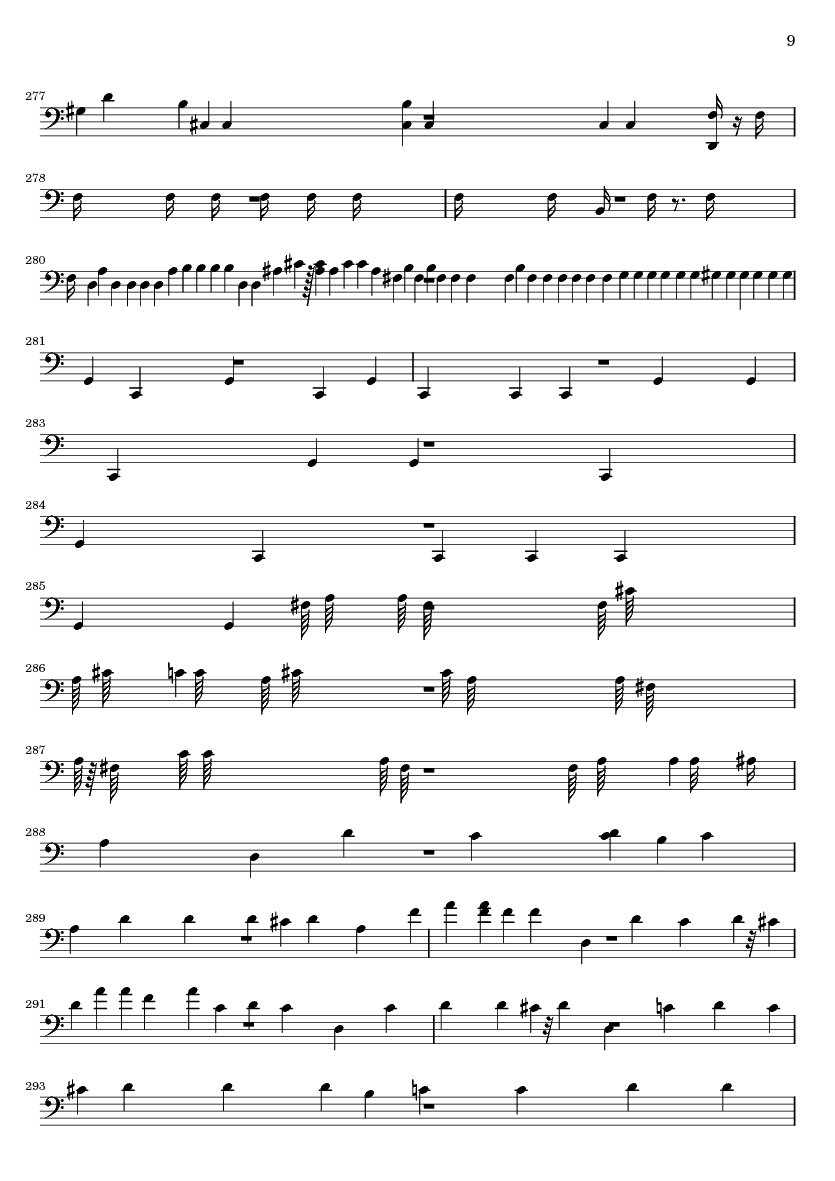 9

277

278

280

281

283

284

285

286

287

288

289

291

293